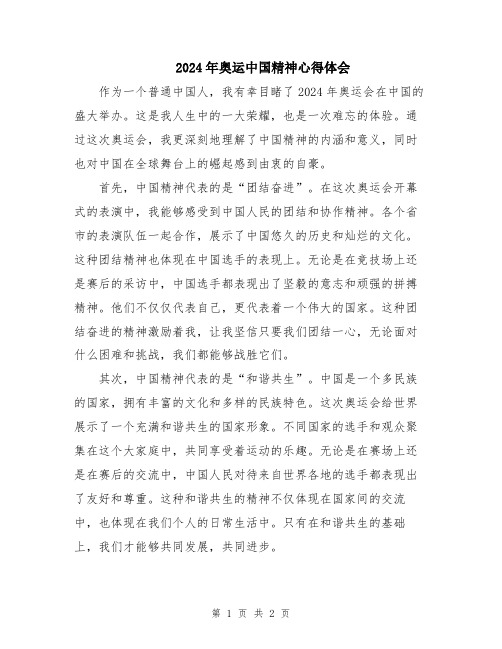 2024年奥运中国精神心得体会

作为一个普通中国人，我有幸目睹了2024年奥运会在中国的盛大举办。这是我人生中的一大荣耀，也是一次难忘的体验。通过这次奥运会，我更深刻地理解了中国精神的内涵和意义，同时也对中国在全球舞台上的崛起感到由衷的自豪。

首先，中国精神代表的是“团结奋进”。在这次奥运会开幕式的表演中，我能够感受到中国人民的团结和协作精神。各个省市的表演队伍一起合作，展示了中国悠久的历史和灿烂的文化。这种团结精神也体现在中国选手的表现上。无论是在竞技场上还是赛后的采访中，中国选手都表现出了坚毅的意志和顽强的拼搏精神。他们不仅仅代表自己，更代表着一个伟大的国家。这种团结奋进的精神激励着我，让我坚信只要我们团结一心，无论面对什么困难和挑战，我们都能够战胜它们。

其次，中国精神代表的是“和谐共生”。中国是一个多民族的国家，拥有丰富的文化和多样的民族特色。这次奥运会给世界展示了一个充满和谐共生的国家形象。不同国家的选手和观众聚集在这个大家庭中，共同享受着运动的乐趣。无论是在赛场上还是在赛后的交流中，中国人民对待来自世界各地的选手都表现出了友好和尊重。这种和谐共生的精神不仅体现在国家间的交流中，也体现在我们个人的日常生活中。只有在和谐共生的基础上，我们才能够共同发展，共同进步。

第 1 页 共 2 页